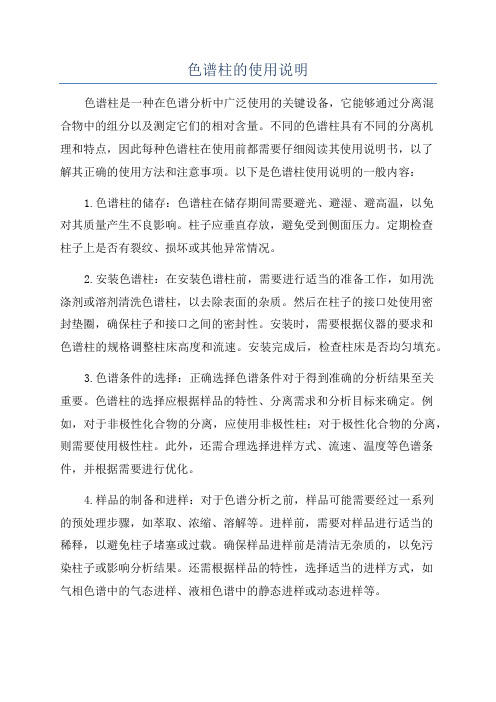 色谱柱的使用说明

色谱柱是一种在色谱分析中广泛使用的关键设备，它能够通过分离混合物中的组分以及测定它们的相对含量。不同的色谱柱具有不同的分离机理和特点，因此每种色谱柱在使用前都需要仔细阅读其使用说明书，以了解其正确的使用方法和注意事项。以下是色谱柱使用说明的一般内容：

1.色谱柱的储存：色谱柱在储存期间需要避光、避湿、避高温，以免对其质量产生不良影响。柱子应垂直存放，避免受到侧面压力。定期检查柱子上是否有裂纹、损坏或其他异常情况。

2.安装色谱柱：在安装色谱柱前，需要进行适当的准备工作，如用洗涤剂或溶剂清洗色谱柱，以去除表面的杂质。然后在柱子的接口处使用密封垫圈，确保柱子和接口之间的密封性。安装时，需要根据仪器的要求和色谱柱的规格调整柱床高度和流速。安装完成后，检查柱床是否均匀填充。

3.色谱条件的选择：正确选择色谱条件对于得到准确的分析结果至关重要。色谱柱的选择应根据样品的特性、分离需求和分析目标来确定。例如，对于非极性化合物的分离，应使用非极性柱；对于极性化合物的分离，则需要使用极性柱。此外，还需合理选择进样方式、流速、温度等色谱条件，并根据需要进行优化。

4.样品的制备和进样：对于色谱分析之前，样品可能需要经过一系列的预处理步骤，如萃取、浓缩、溶解等。进样前，需要对样品进行适当的稀释，以避免柱子堵塞或过载。确保样品进样前是清洁无杂质的，以免污染柱子或影响分析结果。还需根据样品的特性，选择适当的进样方式，如气相色谱中的气态进样、液相色谱中的静态进样或动态进样等。